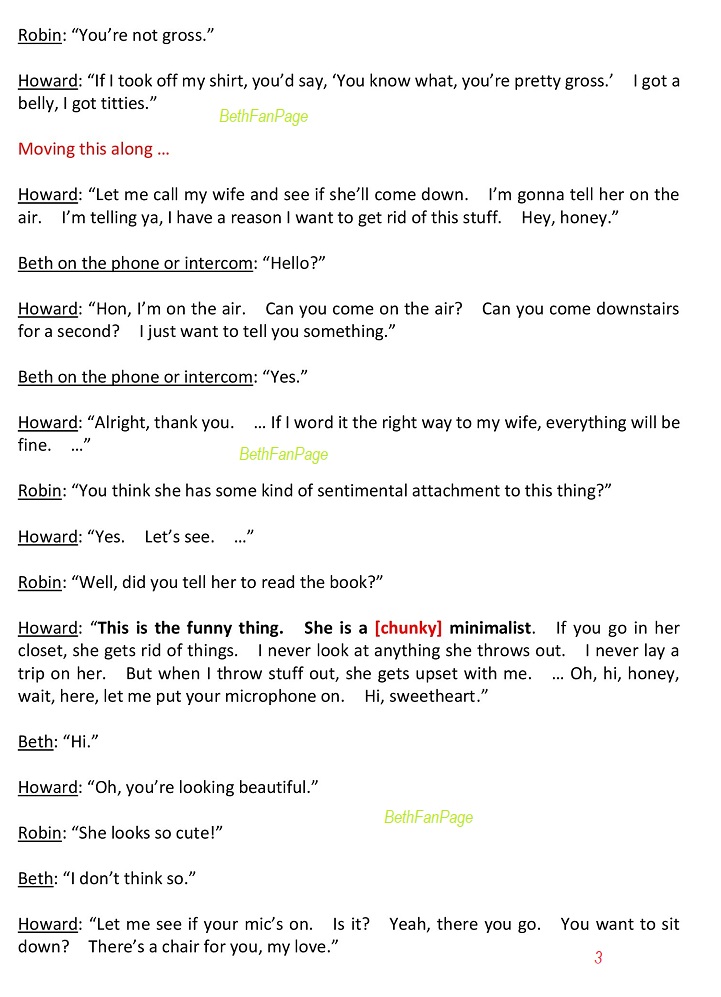 Robin: “You’re not gross.”

Howard: “If I took off my shirt, you’d say, ‘You know what, you’re pretty gross.’ I got a belly, I got titties.”

BethFanPage

Moving this along …

Howard: “Let me call my wife and see if she’ll come down. I’m gonna tell her on the air. I’m telling ya, I have a reason I want to get rid of this stuff. Hey, honey.”

Beth on the phone or intercom: “Hello?”

Howard: “Hon, I’m on the air. Can you come on the air? Can you come downstairs for a second? I just want to tell you something.”

Beth on the phone or intercom: “Yes.”

Howard: “Alright, thank you. … If I word it the right way to my wife, everything will be fine. …”

BethFanPage

Robin: “You think she has some kind of sentimental attachment to this thing?”

Howard: “Yes. Let’s see. …”

Robin: “Well, did you tell her to read the book?”

Howard: “This is the funny thing. She is a [chunky] minimalist. If you go in her closet, she gets rid of things. I never look at anything she throws out. I never lay a trip on her. But when I throw stuff out, she gets upset with me. … Oh, hi, honey, wait, here, let me put your microphone on. Hi, sweetheart.”

Beth: “Hi.”

Howard: “Oh, you’re looking beautiful.”

BethFanPage

Robin: “She looks so cute!”

Beth: “I don’t think so.”

Howard: “Let me see if your mic’s on. Is it? Yeah, there you go. You want to sit down? There’s a chair for you, my love.”

3